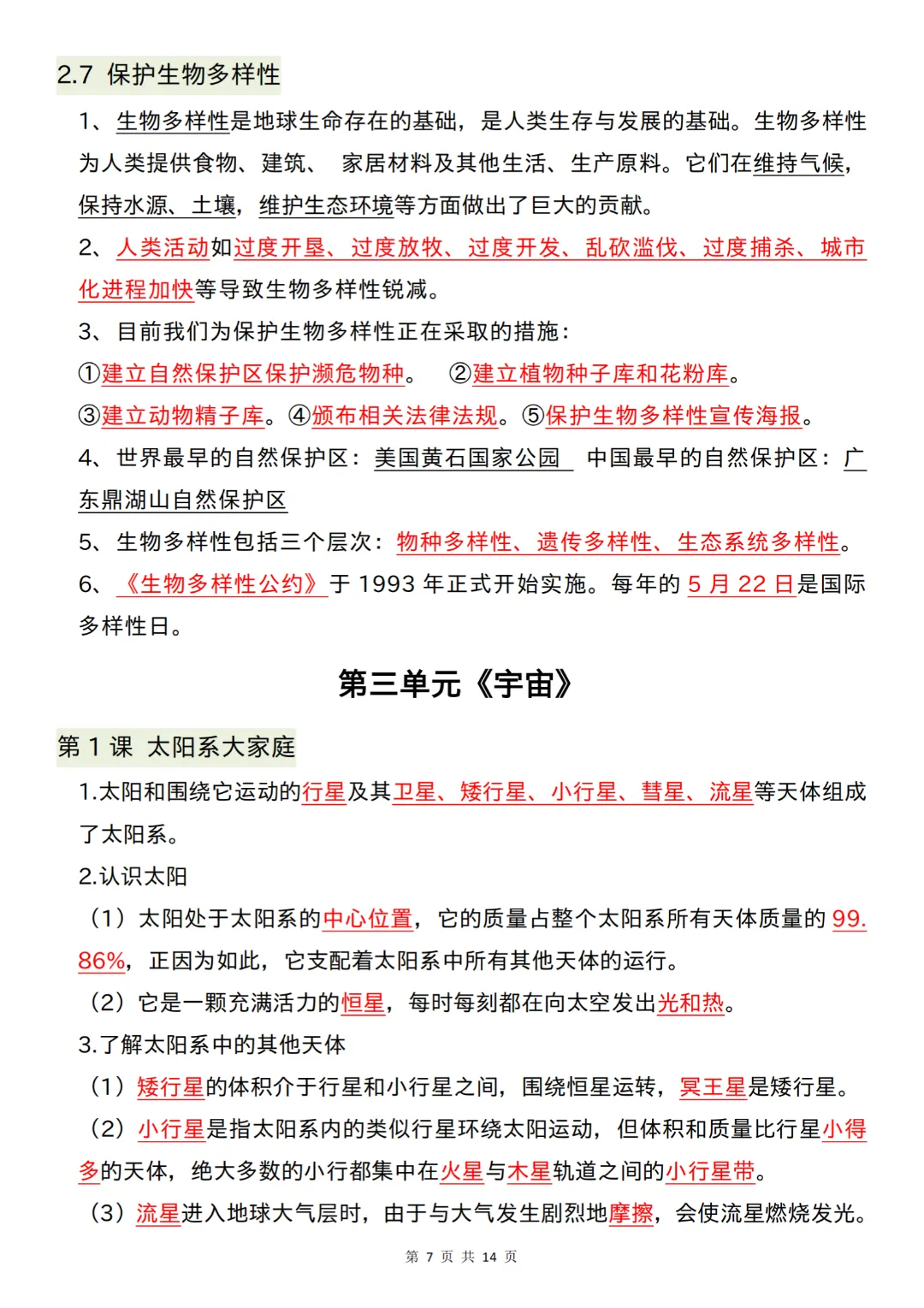 2.7 保护生物多样性

1、生物多样性是地球生命存在的基础，是人类生存与发展的基础。生物多样性为人类提供食物、建筑、 家居材料及其他生活、生产原料。它们在维持气候，保持水源、土壤，维护生态环境等方面做出了巨大的贡献。

2、人类活动如过度开垦、过度放牧、过度开发、乱砍滥伐、过度捕杀、城市化进程加快等导致生物多样性锐减。

3、目前我们为保护生物多样性正在采取的措施：

①建立自然保护区保护濒危物种。 ②建立植物种子库和花粉库。

③建立动物精子库。④颁布相关法律法规。⑤保护生物多样性宣传海报。

4、世界最早的自然保护区：美国黄石国家公园 中国最早的自然保护区：广东鼎湖山自然保护区

5、生物多样性包括三个层次：物种多样性、遗传多样性、生态系统多样性。

6、《生物多样性公约》于 1993 年正式开始实施。每年的 5 月 22 日是国际多样性日。

第三单元《宇宙》

第 1 课 太阳系大家庭

1.太阳和围绕它运动的行星及其卫星、矮行星、小行星、彗星、流星等天体组成了太阳系。

2.认识太阳

（1）太阳处于太阳系的中心位置，它的质量占整个太阳系所有天体质量的 99.86%，正因为如此，它支配着太阳系中所有其他天体的运行。

（2）它是一颗充满活力的恒星，每时每刻都在向太空发出光和热。

3.了解太阳系中的其他天体

（1）矮行星的体积介于行星和小行星之间，围绕恒星运转，冥王星是矮行星。

（2）小行星是指太阳系内的类似行星环绕太阳运动，但体积和质量比行星小得多的天体，绝大多数的小行都集中在火星与木星轨道之间的小行星带。

（3）流星进入地球大气层时，由于与大气发生剧烈地摩擦，会使流星燃烧发光。

第 7 页 共 14 页